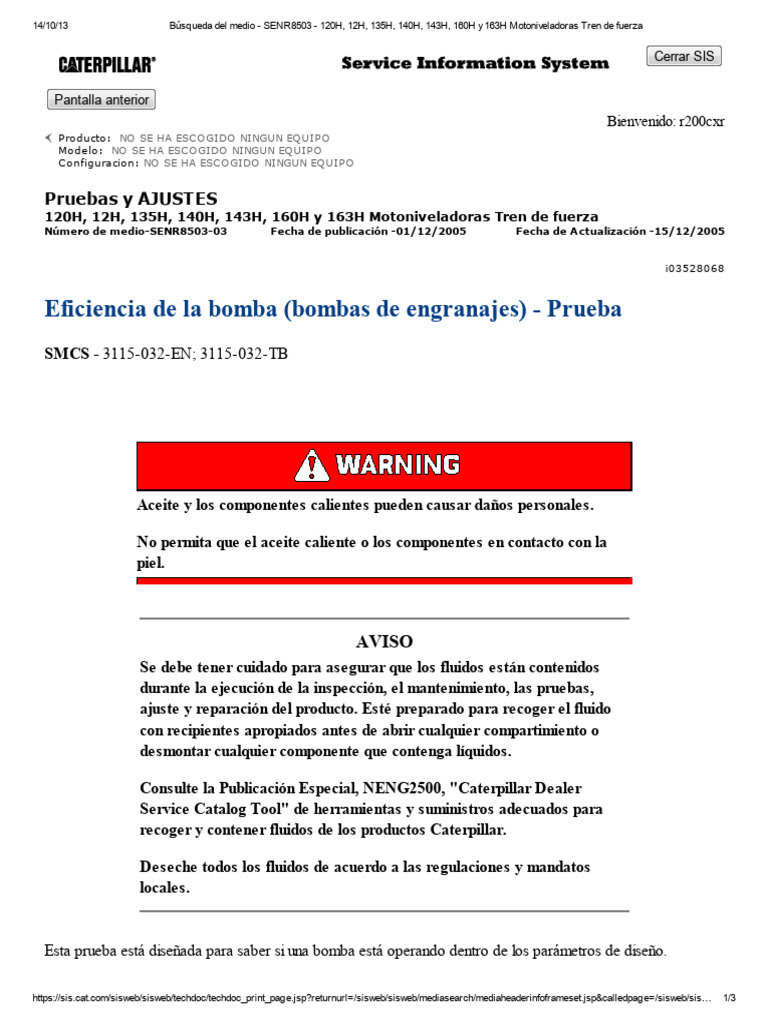 14/10/13 Búsqueda del medio - SENR8503 - 120H, 12H, 135H, 140H, 143H, 160H y 163H Motoniveladoras Tren de fuerza

CATERPILLAR®

Service Information System

Cerrar SIS

Pantalla anterior

Bienvenido: r200cxr

Producto: NO SE HA ESCOGIDO NINGUN EQUIPO
Modelo: NO SE HA ESCOGIDO NINGUN EQUIPO
Configuracion: NO SE HA ESCOGIDO NINGUN EQUIPO

Pruebas y AJUSTES
120H, 12H, 135H, 140H, 143H, 160H y 163H Motoniveladoras Tren de fuerza
Número de medio-SENR8503-03 Fecha de publicación -01/12/2005 Fecha de Actualización -15/12/2005

i03528068

Eficiencia de la bomba (bombas de engranajes) - Prueba

SMCS - 3115-032-EN; 3115-032-TB

WARNING

Aceite y los componentes calientes pueden causar daños personales.

No permita que el aceite caliente o los componentes en contacto con la piel.

AVISO

Se debe tener cuidado para asegurar que los fluidos están contenidos durante la ejecución de la inspección, el mantenimiento, las pruebas, ajuste y reparación del producto. Esté preparado para recoger el fluido con recipientes apropiados antes de abrir cualquier compartimiento o desmontar cualquier componente que contenga líquidos.

Consulte la Publicación Especial, NENG2500, "Caterpillar Dealer Service Catalog Tool" de herramientas y suministros adecuados para recoger y contener fluidos de los productos Caterpillar.

Deseche todos los fluidos de acuerdo a las regulaciones y mandatos locales.

Esta prueba está diseñada para saber si una bomba está operando dentro de los parámetros de diseño.

https://sis.cat.com/sisweb/sisweb/techdoc/techdoc_print_page.jsp?returnurl=/sisweb/sisweb/mediasearch/mediaheaderinfoframeset.jsp&calledpage=/sisweb/sis... 1/3